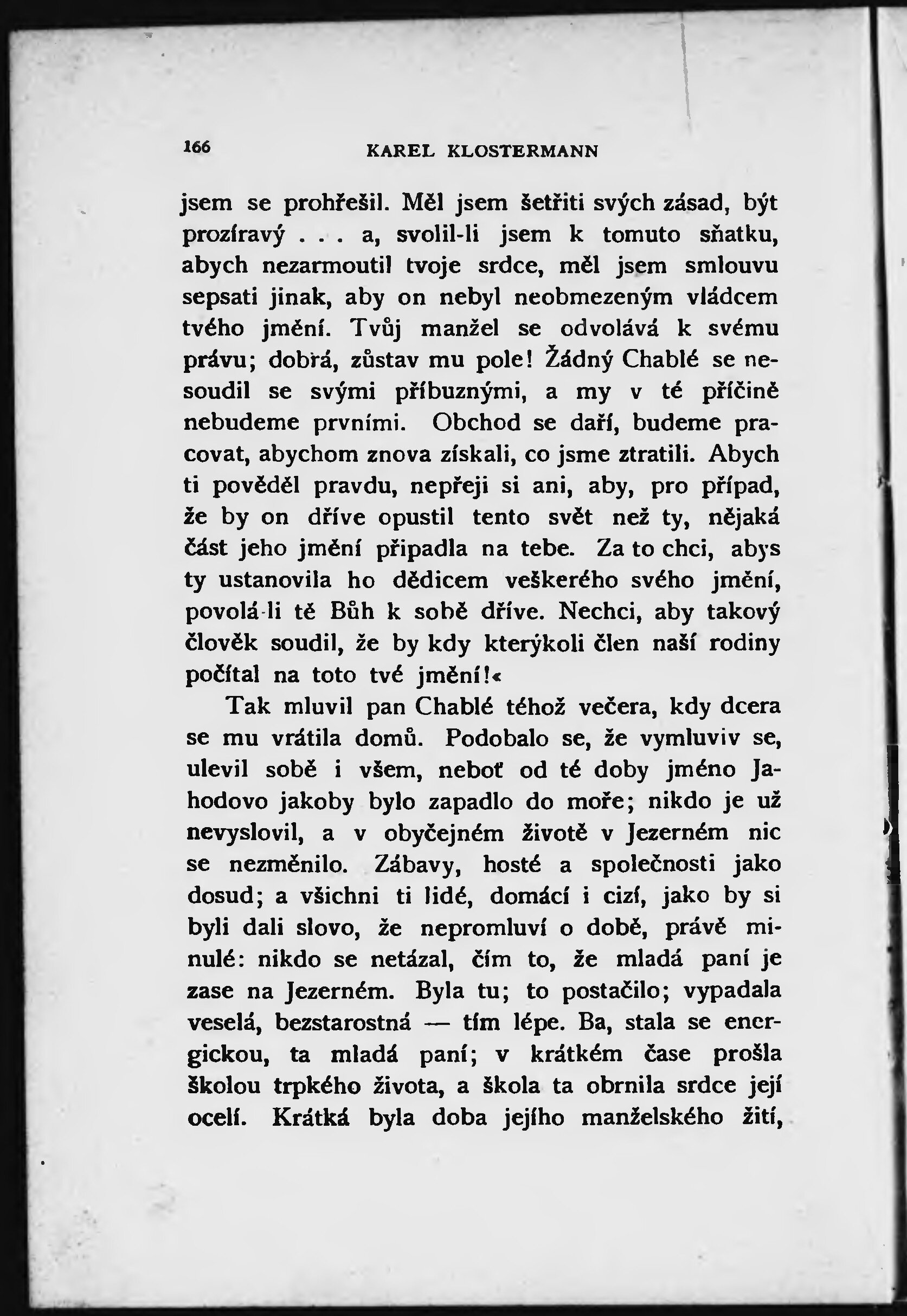 166 KAREL KLOSTERMANN

jsem se prohřešil. Měl jsem šetřiti svých zásad, být prozíravý . . . a, svolil-li jsem k tomuto sňatku, abych nezarmoutil tvoje srdce, měl jsem smlouvu sepsati jinak, aby on nebyl neobmezeným vládcem tvého jmění. Tvůj manžel se odvolává k svému právu; dobrá, zůstav mu pole! Žádný Chablé se nesoudil se svými příbuznými, a my v té příčině nebudeme prvními. Obchod se daří, budeme pracovat, abychom znova získali, co jsme ztratili. Abych ti pověděl pravdu, nepřeji si ani, aby, pro případ, že by on dříve opustil tento svět než ty, nějaká část jeho jmění připadla na tebe. Za to chci, abys ty ustanovila ho dědicem veškerého svého jmění, povolá-li tě Bůh k sobě dříve. Nechci, aby takový člověk soudil, že by kdy kterýkoli člen naší rodiny počítal na toto tvé jmění!«

Tak mluvil pan Chablé téhož večera, kdy dcera se mu vrátila domů. Podobalo se, že vymluviv se, ulevil sobě i všem, neboť od té doby jméno Jahodovo jakoby bylo zapadlo do moře; nikdo je už nevyslovil, a v obyčejném životě v Jezerném nic se nezměnilo. Zábavy, hosté a společnosti jako dosud; a všichni ti lidé, domácí i cizí, jako by si byli dali slovo, že nepromluví o době, právě minulé: nikdo se netázal, čím to, že mladá paní je zase na Jezerném. Byla tu; to postačilo; vypadala veselá, bezstarostná — tím lépe. Ba, stala se energickou, ta mladá paní; v krátkém čase prošla školou trpkého života, a škola ta obrnila srdce její ocelí. Krátká byla doba jejího manželského žití,